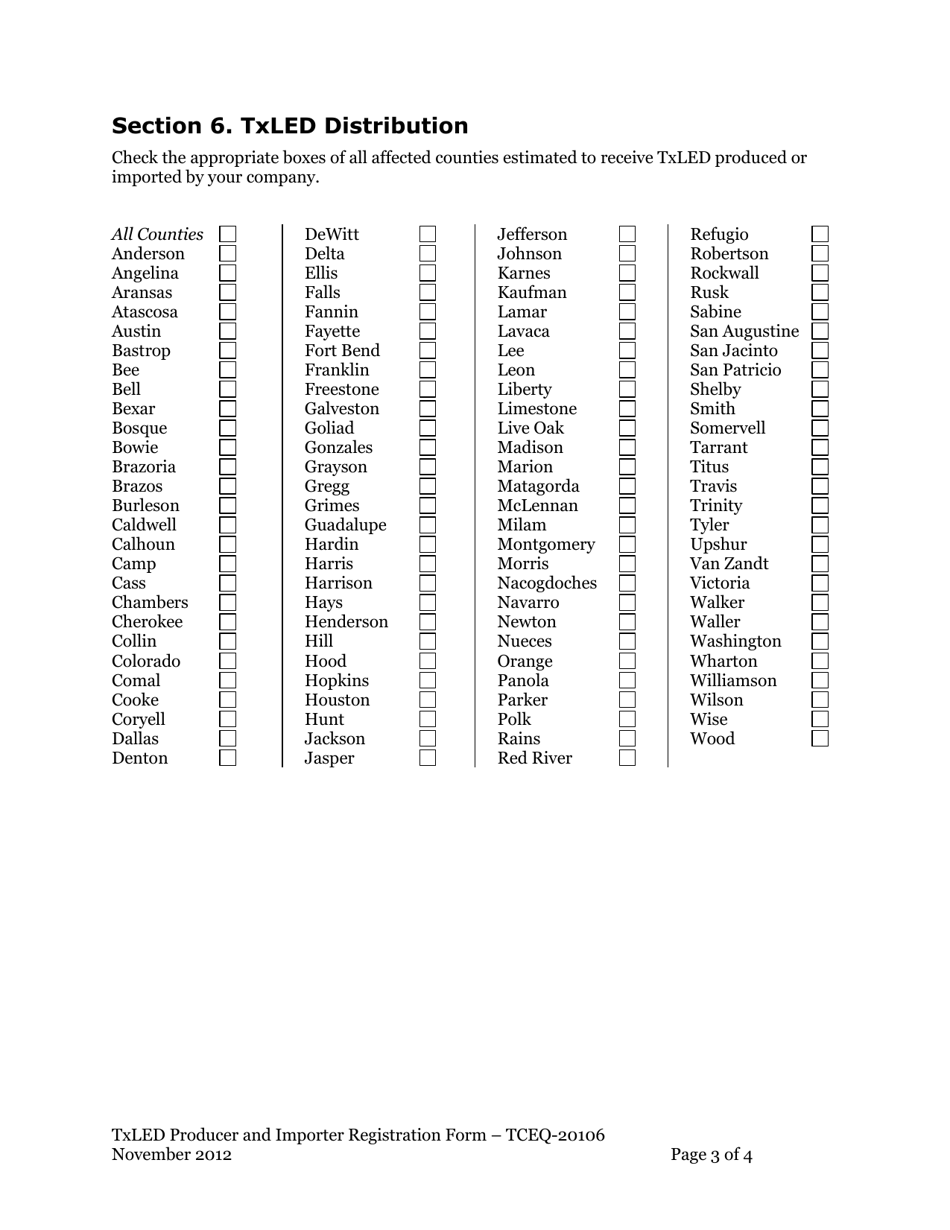 Section 6. TxLED Distribution

Check the appropriate boxes of all affected counties estimated to receive TxLED produced or imported by your company.

All Counties
Anderson
Angelina
Aransas
Atascosa
Austin
Bastrop
Bee
Bell
Bexar
Bosque
Bowie
Brazoria
Brazos
Burleson
Caldwell
Calhoun
Camp
Cass
Chambers
Cherokee
Collin
Colorado
Comal
Cooke
Coryell
Dallas
Denton

DeWitt
Delta
Ellis
Falls
Fannin
Fayette
Fort Bend
Franklin
Freestone
Galveston
Goliad
Gonzales
Grayson
Gregg
Grimes
Guadalupe
Hardin
Harris
Harrison
Hays
Henderson
Hill
Hood
Hopkins
Houston
Hunt
Jackson
Jasper

Jefferson
Johnson
Karnes
Kaufman
Lamar
Lavaca
Lee
Leon
Liberty
Limestone
Live Oak
Madison
Marion
Matagorda
McLennan
Milam
Montgomery
Morris
Nacogdoches
Navarro
Newton
Nueces
Orange
Panola
Parker
Polk
Rains
Red River

Refugio
Robertson
Rockwall
Rusk
Sabine
San Augustine
San Jacinto
San Patricio
Shelby
Smith
Somervell
Tarrant
Titus
Travis
Trinity
Tyler
Upshur
Van Zandt
Victoria
Walker
Waller
Washington
Wharton
Williamson
Wilson
Wise
Wood

TxLED Producer and Importer Registration Form – TCEQ-20106
November 2012
Page 3 of 4